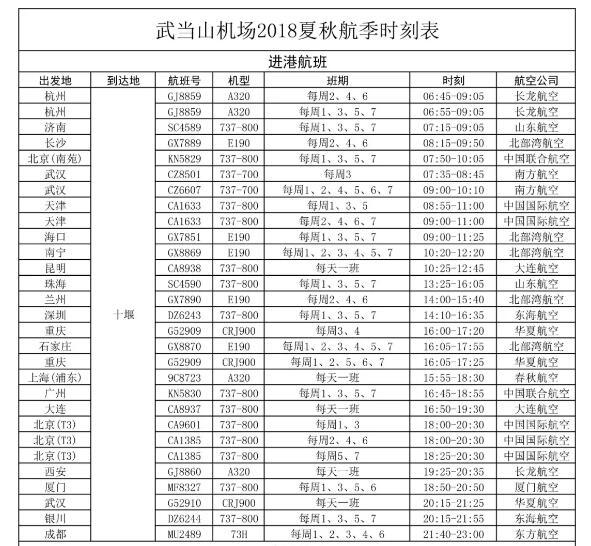 武当山机场2018夏秋航季时刻表

进港航班

| 出发地 | 到达地 | 航班号 | 机型 | 班期 | 时刻 | 航空公司 |
|---|---|---|---|---|---|---|
| 杭州 | 十堰 | GJ8859 | A320 | 每周2、4、6 | 06:45-09:05 | 长龙航空 |
| 杭州 | | GJ8859 | A320 | 每周1、3、5、7 | 06:55-09:05 | 长龙航空 |
| 济南 | | SC4589 | 737-800 | 每周1、3、5、7 | 07:15-09:05 | 山东航空 |
| 长沙 | | GX7889 | E190 | 每周2、4、6 | 08:15-09:50 | 北部湾航空 |
| 北京(南苑) | | KN5829 | 737-800 | 每周1、3、5、7 | 07:50-10:05 | 中国联合航空 |
| 武汉 | | CZ8501 | 737-700 | 每周3 | 07:35-08:45 | 南方航空 |
| 武汉 | | CZ6607 | 737-700 | 每周1、2、4、5、6、7 | 09:00-10:10 | 南方航空 |
| 天津 | | CA1633 | 737-800 | 每周1、3、5 | 08:55-11:00 | 中国国际航空 |
| 天津 | | CA1633 | 737-800 | 每周2、4、6、7 | 09:00-11:00 | 中国国际航空 |
| 海口 | | GX7851 | E190 | 每周1、3、5、7 | 09:00-11:25 | 北部湾航空 |
| 南宁 | | GX8869 | E190 | 每周1、2、3、4、5、7 | 10:20-12:20 | 北部湾航空 |
| 昆明 | | CA8938 | 737-800 | 每天一班 | 10:25-12:45 | 大连航空 |
| 珠海 | | SC4590 | 737-800 | 每周1、3、5、7 | 13:25-16:05 | 山东航空 |
| 兰州 | | GX7890 | E190 | 每周2、4、6 | 14:00-15:40 | 北部湾航空 |
| 深圳 | | DZ6243 | 737-800 | 每周1、3、5、7 | 14:10-16:35 | 东海航空 |
| 重庆 | | G52909 | CRJ900 | 每周3、4 | 16:00-17:20 | 华夏航空 |
| 石家庄 | | GX8870 | E190 | 每周1、2、3、4、5、7 | 16:05-17:55 | 北部湾航空 |
| 重庆 | | G52909 | CRJ900 | 每周1、2、5、6、7 | 16:05-17:25 | 华夏航空 |
| 上海(浦东) | | 9C8723 | A320 | 每天一班 | 15:55-18:30 | 春秋航空 |
| 广州 | | KN5830 | 737-800 | 每周1、3、5、7 | 16:45-18:55 | 中国联合航空 |
| 大连 | | CA8937 | 737-800 | 每天一班 | 16:50-19:30 | 大连航空 |
| 北京(T3) | | CA9601 | 737-800 | 每周1、3 | 18:00-20:30 | 中国国际航空 |
| 北京(T3) | | CA1385 | 737-800 | 每周2、4、6 | 18:00-20:30 | 中国国际航空 |
| 北京(T3) | | CA1385 | 737-800 | 每周5、7 | 18:25-20:30 | 中国国际航空 |
| 西安 | | GJ8860 | A320 | 每天一班 | 19:25-20:35 | 长龙航空 |
| 厦门 | | MF8327 | 737-800 | 每周1、3、5、6 | 18:50-20:50 | 厦门航空 |
| 武汉 | | G52910 | CRJ900 | 每天一班 | 20:15-21:25 | 华夏航空 |
| 银川 | | DZ6244 | 737-800 | 每周1、3、5、7 | 20:15-21:55 | 东海航空 |
| 成都 | | MU2489 | 73H | 每周1、2、3、4、6 | 21:40-23:00 | 东方航空 |